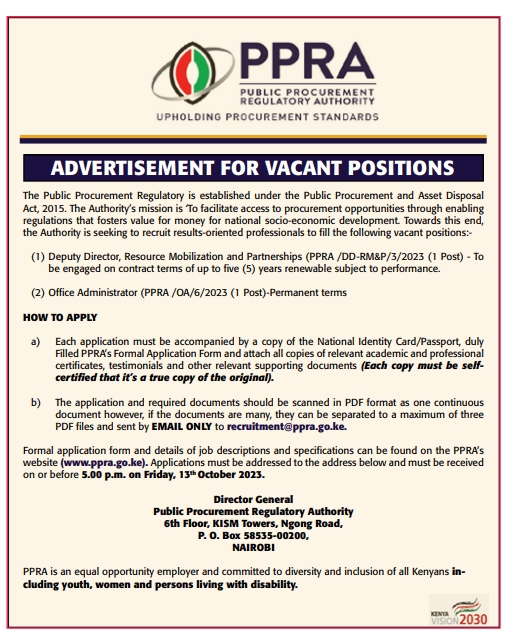 PPRA
PUBLIC PROCUREMENT REGULATORY AUTHORITY
UPHOLDING PROCUREMENT STANDARDS

ADVERTISEMENT FOR VACANT POSITIONS

The Public Procurement Regulatory is established under the Public Procurement and Asset Disposal Act, 2015. The Authority's mission is 'To facilitate access to procurement opportunities through enabling regulations that fosters value for money for national socio-economic development. Towards this end, the Authority is seeking to recruit results-oriented professionals to fill the following vacant positions:-

(1) Deputy Director, Resource Mobilization and Partnerships (PPRA /DD-RM&P/3/2023 (1 Post) - To be engaged on contract terms of up to five (5) years renewable subject to performance.

(2) Office Administrator (PPRA /OA/6/2023 (1 Post)-Permanent terms

HOW TO APPLY

a) Each application must be accompanied by a copy of the National Identity Card/Passport, duly Filled PPRA's Formal Application Form and attach all copies of relevant academic and professional certificates, testimonials and other relevant supporting documents (Each copy must be self-certified that it's a true copy of the original).

b) The application and required documents should be scanned in PDF format as one continuous document however, if the documents are many, they can be separated to a maximum of three PDF files and sent by EMAIL ONLY to recruitment@ppra.go.ke.

Formal application form and details of job descriptions and specifications can be found on the PPRA's website (www.ppra.go.ke). Applications must be addressed to the address below and must be received on or before 5.00 p.m. on Friday, 13th October 2023.

Director General
Public Procurement Regulatory Authority
6th Floor, KISM Towers, Ngong Road,
P. O. Box 58535-00200,
NAIROBI

PPRA is an equal opportunity employer and committed to diversity and inclusion of all Kenyans including youth, women and persons living with disability.

KENYA VISION 2030